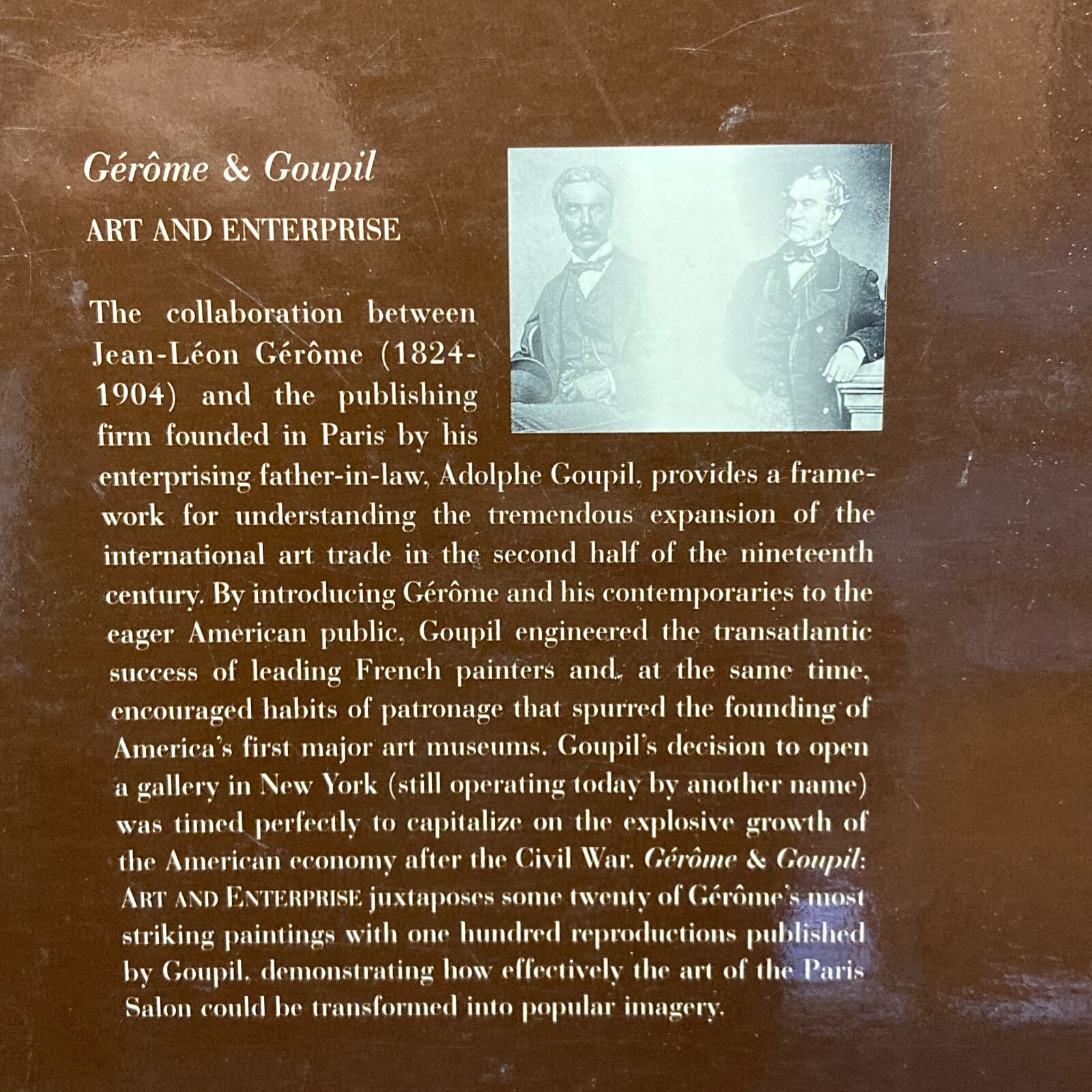 Gérôme & Goupil

ART AND ENTERPRISE

The collaboration between Jean-Léon Gérôme (1824-1904) and the publishing firm founded in Paris by his enterprising father-in-law, Adolphe Goupil, provides a framework for understanding the tremendous expansion of the international art trade in the second half of the nineteenth century. By introducing Gérôme and his contemporaries to the eager American public, Goupil engineered the transatlantic success of leading French painters and, at the same time, encouraged habits of patronage that spurred the founding of America's first major art museums. Goupil's decision to open a gallery in New York (still operating today by another name) was timed perfectly to capitalize on the explosive growth of the American economy after the Civil War. Gérôme & Goupil: ART AND ENTERPRISE juxtaposes some twenty of Gérôme's most striking paintings with one hundred reproductions published by Goupil, demonstrating how effectively the art of the Paris Salon could be transformed into popular imagery.